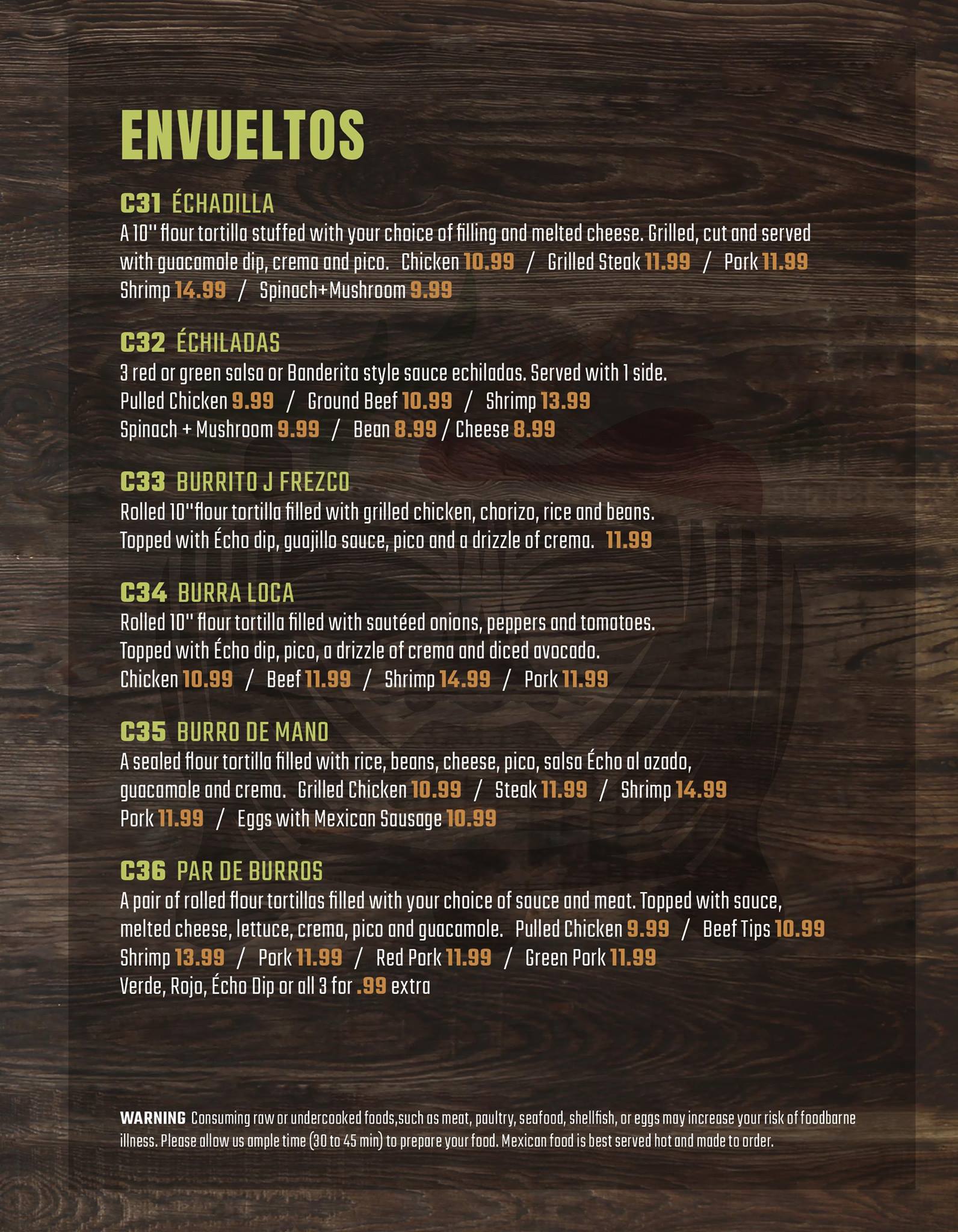 ENVUELTOS

C31 ÉCHADILLA
A 10" flour tortilla stuffed with your choice of filling and melted cheese. Grilled, cut and served with guacamole dip, crema and pico. Chicken 10.99 / Grilled Steak 11.99 / Pork 11.99 Shrimp 14.99 / Spinach+Mushroom 9.99

C32 ÉCHILADAS
3 red or green salsa or Banderita style sauce echiladas. Served with 1 side.
Pulled Chicken 9.99 / Ground Beef 10.99 / Shrimp 13.99
Spinach + Mushroom 9.99 / Bean 8.99 / Cheese 8.99

C33 BURRITO J FREZCO
Rolled 10"flour tortilla filled with grilled chicken, chorizo, rice and beans.
Topped with Écho dip, guajillo sauce, pico and a drizzle of crema. 11.99

C34 BURRA LOCA
Rolled 10" flour tortilla filled with sautéed onions, peppers and tomatoes.
Topped with Écho dip, pico, a drizzle of crema and diced avocado.
Chicken 10.99 / Beef 11.99 / Shrimp 14.99 / Pork 11.99

C35 BURRO DE MANO
A sealed flour tortilla filled with rice, beans, cheese, pico, salsa Écho al azado, guacamole and crema. Grilled Chicken 10.99 / Steak 11.99 / Shrimp 14.99
Pork 11.99 / Eggs with Mexican Sausage 10.99

C36 PAR DE BURROS
A pair of rolled flour tortillas filled with your choice of sauce and meat. Topped with sauce, melted cheese, lettuce, crema, pico and guacamole. Pulled Chicken 9.99 / Beef Tips 10.99
Shrimp 13.99 / Pork 11.99 / Red Pork 11.99 / Green Pork 11.99
Verde, Rojo, Écho Dip or all 3 for .99 extra

WARNING Consuming raw or undercooked foods,such as meat, paultry, seafood, shellfish, or eggs may increase your risk of foodbarne illness. Please allow us ample time (30 to 45 min) to prepare your food. Mexican food is best served hot and made to order.